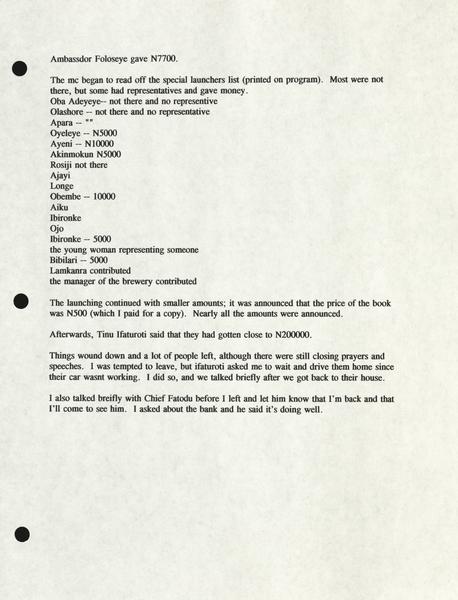 Ambassdor Foloseye gave N7700.

The mc began to read off the special launchers list (printed on program). Most were not there, but some had representatives and gave money.
Oba Adeyeye-- not there and no representive
Olashore -- not there and no representative
Apara -- ""
Oyeleye -- N5000
Ayeni -- N10000
Akinmokun N5000
Rosiji not there
Ajayi
Longe
Obembe -- 10000
Aiku
Ibironke
Ojo
Ibironke -- 5000
the young woman representing someone
Bibilari -- 5000
Lamkanra contributed
the manager of the brewery contributed

The launching continued with smaller amounts; it was announced that the price of the book was N500 (which I paid for a copy). Nearly all the amounts were announced.

Afterwards, Tinu Ifaturoti said that they had gotten close to N200000.

Things wound down and a lot of people left, although there were still closing prayers and speeches. I was tempted to leave, but ifaturoti asked me to wait and drive them home since their car wasnt working. I did so, and we talked briefly after we got back to their house.

I also talked breifly with Chief Fatodu before I left and let him know that I'm back and that I'll come to see him. I asked about the bank and he said it's doing well.